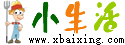 小生活

www.xbaixing.com